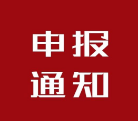 申报
通知